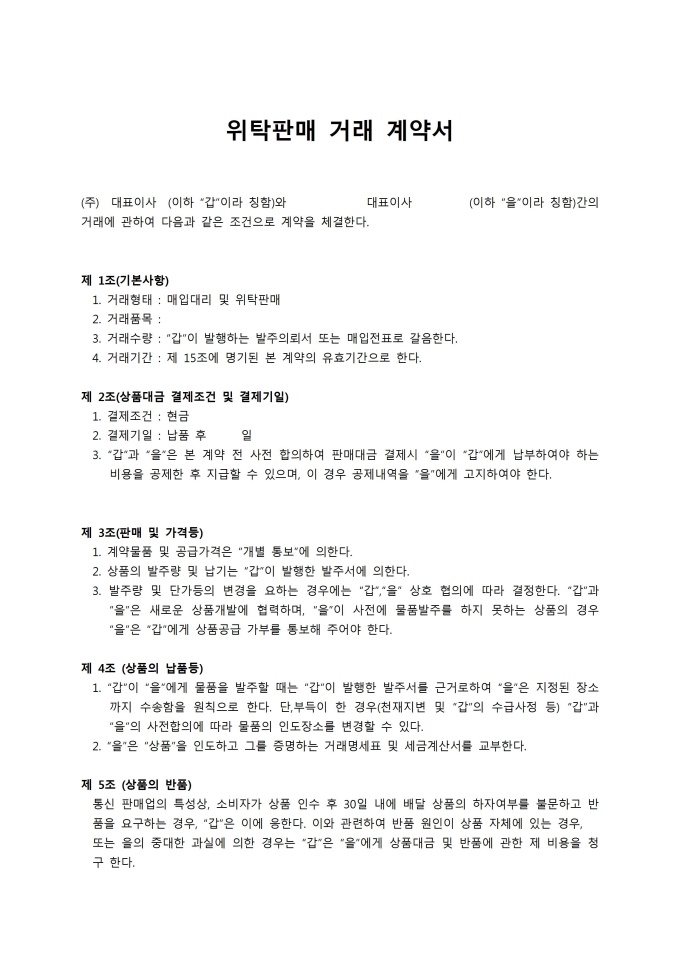 위탁판매 거래 계약서

(주) 대표이사 (이하 "갑"이라 칭함)와 대표이사 (이하 "을"이라 칭함)간의 거래에 관하여 다음과 같은 조건으로 계약을 체결한다.

제 1조(기본사항)
1. 거래형태 : 매입대리 및 위탁판매
2. 거래품목 :
3. 거래수량 : "갑"이 발행하는 발주의뢰서 또는 매입전표로 갈음한다.
4. 거래기간 : 제 15조에 명기된 본 계약의 유효기간으로 한다.

제 2조(상품대금 결제조건 및 결제기일)
1. 결제조건 : 현금
2. 결제기일 : 납품 후 일
3. "갑"과 "을"은 본 계약 전 사전 합의하여 판매대금 결제시 "을"이 "갑"에게 납부하여야 하는 비용을 공제한 후 지급할 수 있으며, 이 경우 공제내역을 "을"에게 고지하여야 한다.

제 3조(판매 및 가격등)
1. 계약물품 및 공급가격은 "개별 통보"에 의한다.
2. 상품의 발주량 및 납기는 "갑"이 발행한 발주서에 의한다.
3. 발주량 및 단가등의 변경을 요하는 경우에는 "갑","을" 상호 협의에 따라 결정한다. "갑"과 "을"은 새로운 상품개발에 협력하며, "을"이 사전에 물품발주를 하지 못하는 상품의 경우 "을"은 "갑"에게 상품공급 가부를 통보해 주어야 한다.

제 4조 (상품의 납품등)
1. "갑"이 "을"에게 물품을 발주할 때는 "갑"이 발행한 발주서를 근거로하여 "을"은 지정된 장소까지 수송함을 원칙으로 한다. 단,부득이 한 경우(천재지변 및 "갑"의 수급사정 등) "갑"과 "을"의 사전합의에 따라 물품의 인도장소를 변경할 수 있다.
2. "을"은 "상품"을 인도하고 그를 증명하는 거래명세표 및 세금계산서를 교부한다.

제 5조 (상품의 반품)
통신 판매업의 특성상, 소비자가 상품 인수 후 30일 내에 배달 상품의 하자여부를 불문하고 반품을 요구하는 경우, "갑"은 이에 응한다. 이와 관련하여 반품 원인이 상품 자체에 있는 경우, 또는 을의 중대한 과실에 의한 경우는 "갑"은 "을"에게 상품대금 및 반품에 관한 제 비용을 청구 한다.